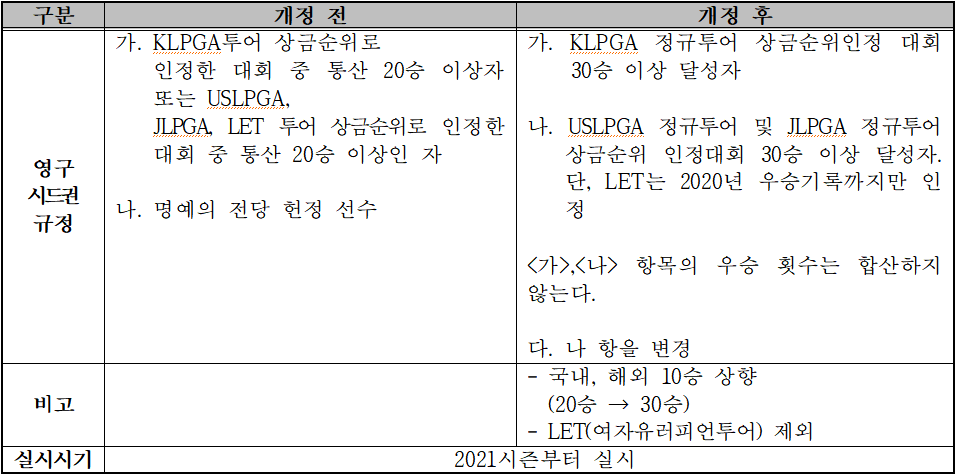 | 구분 | 개정 전 | 개정 후 |
|---|---|---|
| 영구 시드권 규정 | 가. KLPGA투어 상금순위로 인정한 대회 중 통산 20승 이상자 또는 USLPGA, JLPGA, LET 투어 상금순위로 인정한 대회 중 통산 20승 이상인 자<br><br>나. 명예의 전당 헌정 선수 | 가. KLPGA 정규투어 상금순위인정 대회 30승 이상 달성자<br><br>나. USLPGA 정규투어 및 JLPGA 정규투어 상금순위 인정대회 30승 이상 달성자. 단, LET는 2020년 우승기록까지만 인정<br><br><가>,<나> 항목의 우승 횟수는 합산하지 않는다.<br><br>다. 나 항을 변경 |
| 비고 | | - 국내, 해외 10승 상향 (20승 → 30승)<br>- LET(여자유러피언투어) 제외 |
| 실시시기 | 2021시즌부터 실시 | |